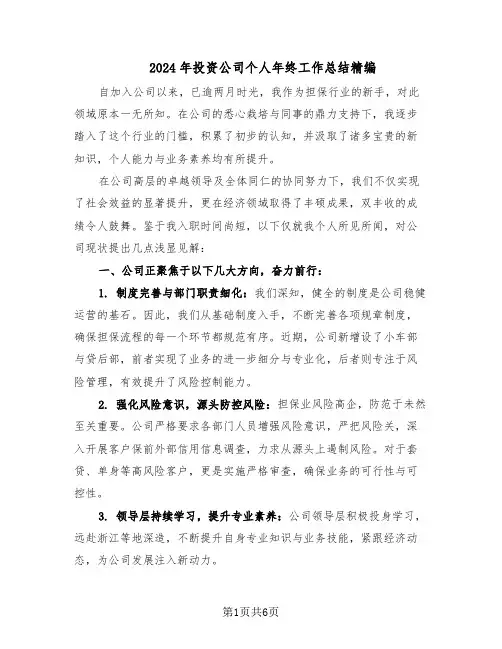 2024年投资公司个人年终工作总结精编

自加入公司以来，已逾两月时光，我作为担保行业的新手，对此领域原本一无所知。在公司的悉心栽培与同事的鼎力支持下，我逐步踏入了这个行业的门槛，积累了初步的认知，并汲取了诸多宝贵的新知识，个人能力与业务素养均有所提升。

在公司高层的卓越领导及全体同仁的协同努力下，我们不仅实现了社会效益的显著提升，更在经济领域取得了丰硕成果，双丰收的成绩令人鼓舞。鉴于我入职时间尚短，以下仅就我个人所见所闻，对公司现状提出几点浅显见解：

一、公司正聚焦于以下几大方向，奋力前行：

1. 制度完善与部门职责细化：我们深知，健全的制度是公司稳健运营的基石。因此，我们从基础制度入手，不断完善各项规章制度，确保担保流程的每一个环节都规范有序。近期，公司新增设了小车部与贷后部，前者实现了业务的进一步细分与专业化，后者则专注于风险管理，有效提升了风险控制能力。

2. 强化风险意识，源头防控风险：担保业风险高企，防范于未然至关重要。公司严格要求各部门人员增强风险意识，严把风险关，深入开展客户保前外部信用信息调查，力求从源头上遏制风险。对于套贷、单身等高风险客户，更是实施严格审查，确保业务的可行性与可控性。

3. 领导层持续学习，提升专业素养：公司领导层积极投身学习，远赴浙江等地深造，不断提升自身专业知识与业务技能，紧跟经济动态，为公司发展注入新动力。

第1页共6页